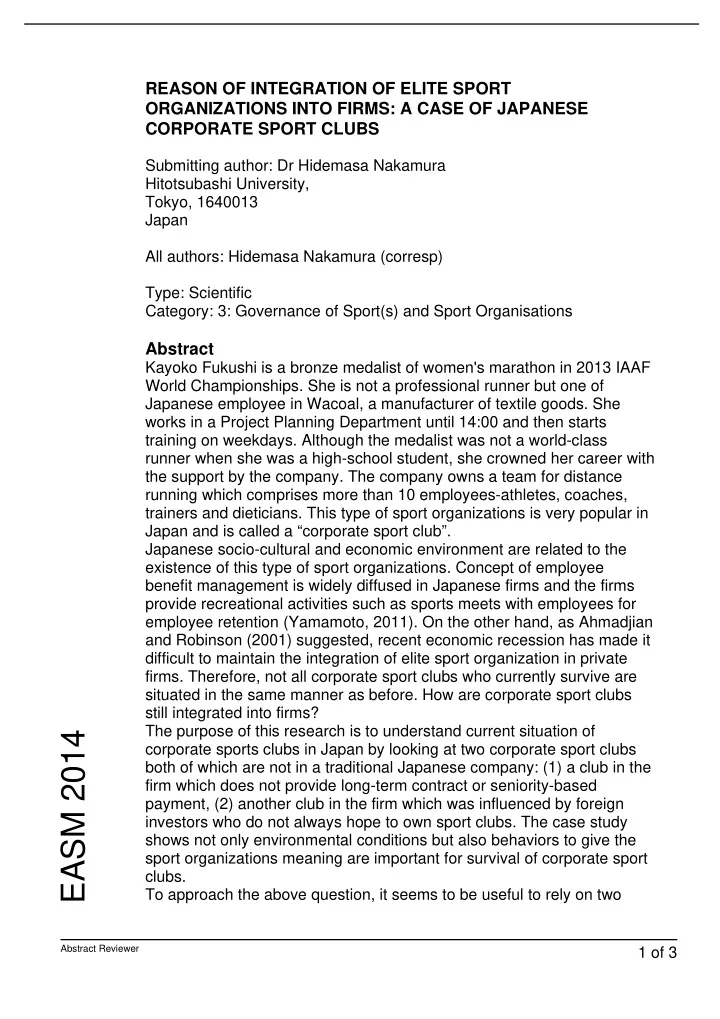 REASON OF INTEGRATION OF ELITE SPORT ORGANIZATIONS INTO FIRMS: A CASE OF JAPANESE CORPORATE SPORT CLUBS

Submitting author: Dr Hidemasa Nakamura
Hitotsubashi University,
Tokyo, 1640013
Japan

All authors: Hidemasa Nakamura (corresp)

Type: Scientific
Category: 3: Governance of Sport(s) and Sport Organisations

Abstract
Kayoko Fukushi is a bronze medalist of women's marathon in 2013 IAAF World Championships. She is not a professional runner but one of Japanese employee in Wacoal, a manufacturer of textile goods. She works in a Project Planning Department until 14:00 and then starts training on weekdays. Although the medalist was not a world-class runner when she was a high-school student, she crowned her career with the support by the company. The company owns a team for distance running which comprises more than 10 employees-athletes, coaches, trainers and dieticians. This type of sport organizations is very popular in Japan and is called a “corporate sport club”.
Japanese socio-cultural and economic environment are related to the existence of this type of sport organizations. Concept of employee benefit management is widely diffused in Japanese firms and the firms provide recreational activities such as sports meets with employees for employee retention (Yamamoto, 2011). On the other hand, as Ahmadjian and Robinson (2001) suggested, recent economic recession has made it difficult to maintain the integration of elite sport organization in private firms. Therefore, not all corporate sport clubs who currently survive are situated in the same manner as before. How are corporate sport clubs still integrated into firms?
The purpose of this research is to understand current situation of corporate sports clubs in Japan by looking at two corporate sport clubs both of which are not in a traditional Japanese company: (1) a club in the firm which does not provide long-term contract or seniority-based payment, (2) another club in the firm which was influenced by foreign investors who do not always hope to own sport clubs. The case study shows not only environmental conditions but also behaviors to give the sport organizations meaning are important for survival of corporate sport clubs.
To approach the above question, it seems to be useful to rely on two

EASM 2014

Abstract Reviewer

1 of 3